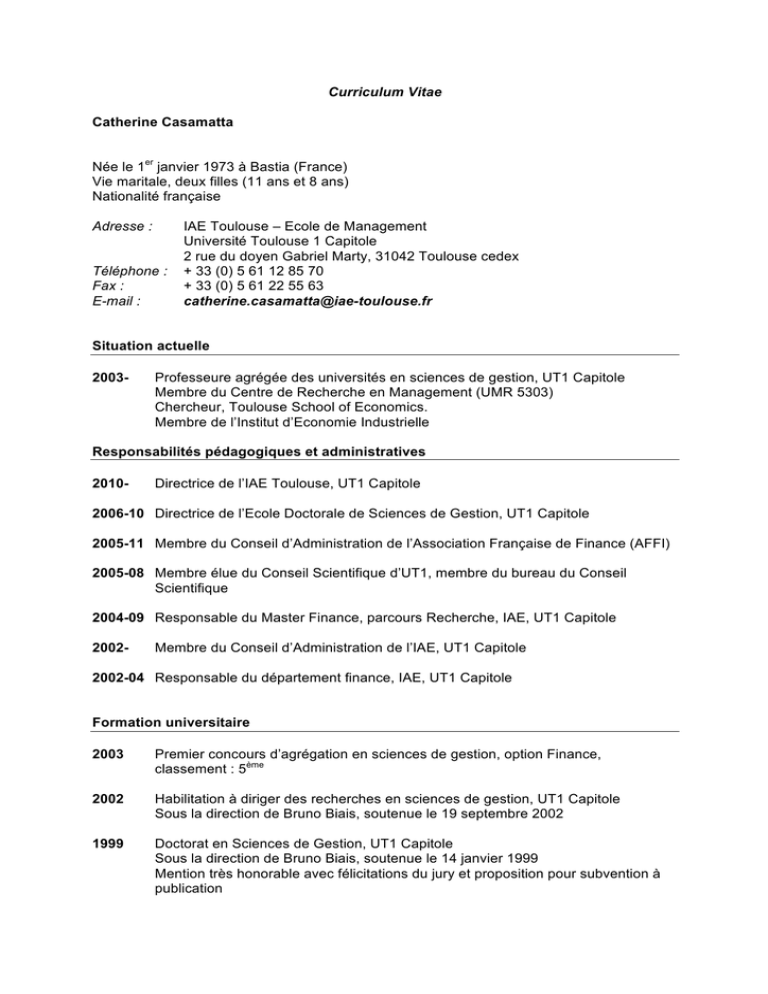 Curriculum Vitae

Catherine Casamatta

Née le 1$^{er}$ janvier 1973 à Bastia (France)
Vie maritale, deux filles (11 ans et 8 ans)
Nationalité française

Adresse : IAE Toulouse – Ecole de Management
Université Toulouse 1 Capitole
2 rue du doyen Gabriel Marty, 31042 Toulouse cedex
Téléphone : + 33 (0) 5 61 12 85 70
Fax : + 33 (0) 5 61 22 55 63
E-mail : catherine.casamatta@iae-toulouse.fr

Situation actuelle

2003- Professeure agrégée des universités en sciences de gestion, UT1 Capitole
Membre du Centre de Recherche en Management (UMR 5303)
Chercheur, Toulouse School of Economics.
Membre de l'Institut d'Economie Industrielle

Responsabilités pédagogiques et administratives

2010- Directrice de l'IAE Toulouse, UT1 Capitole

2006-10 Directrice de l'Ecole Doctorale de Sciences de Gestion, UT1 Capitole

2005-11 Membre du Conseil d'Administration de l'Association Française de Finance (AFFI)

2005-08 Membre élue du Conseil Scientifique d'UT1, membre du bureau du Conseil Scientifique

2004-09 Responsable du Master Finance, parcours Recherche, IAE, UT1 Capitole

2002- Membre du Conseil d'Administration de l'IAE, UT1 Capitole

2002-04 Responsable du département finance, IAE, UT1 Capitole

Formation universitaire

2003 Premier concours d'agrégation en sciences de gestion, option Finance, classement : 5$^{ème}$

2002 Habilitation à diriger des recherches en sciences de gestion, UT1 Capitole
Sous la direction de Bruno Biais, soutenue le 19 septembre 2002

1999 Doctorat en Sciences de Gestion, UT1 Capitole
Sous la direction de Bruno Biais, soutenue le 14 janvier 1999
Mention très honorable avec félicitations du jury et proposition pour subvention à publication